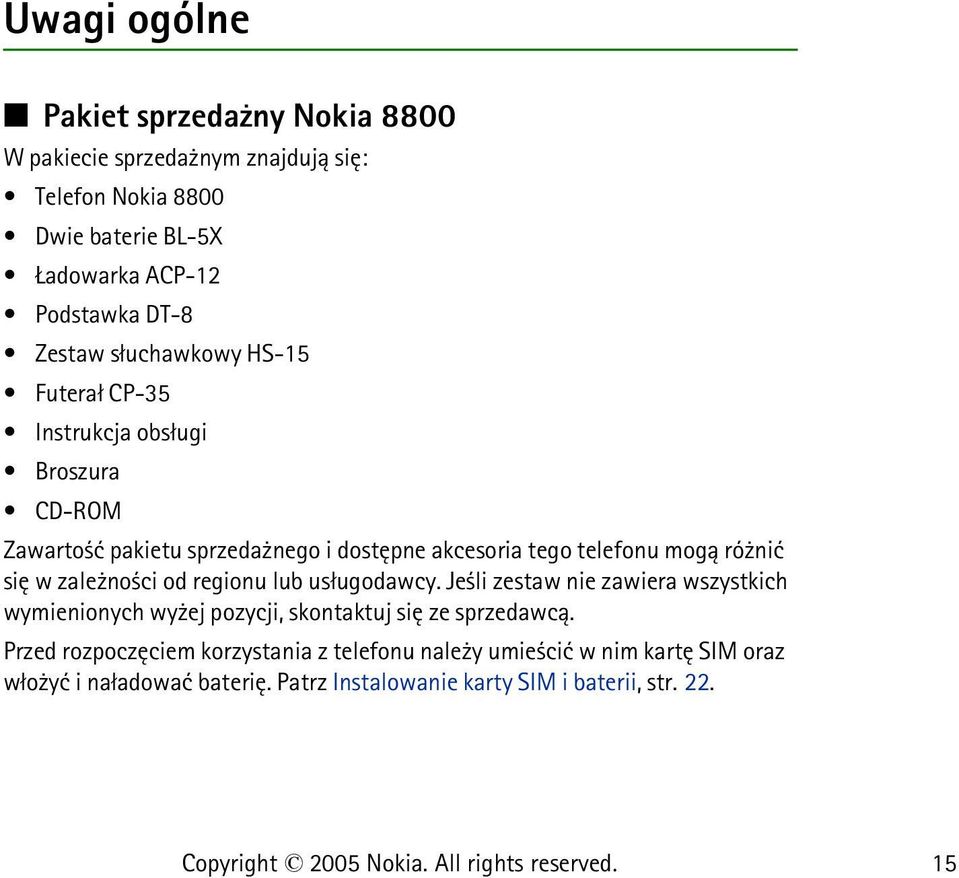 Uwagi ogólne

■ Pakiet sprzedażny Nokia 8800

W pakiecie sprzedażnym znajdują się:

• Telefon Nokia 8800
• Dwie baterie BL-5X
• Ładowarka ACP-12
• Podstawka DT-8
• Zestaw słuchawkowy HS-15
• Futerał CP-35
• Instrukcja obsługi
• Broszura
• CD-ROM

Zawartość pakietu sprzedażnego i dostępne akcesoria tego telefonu mogą różnić się w zależności od regionu lub usługodawcy. Jeśli zestaw nie zawiera wszystkich wymienionych wyżej pozycji, skontaktuj się ze sprzedawcą.

Przed rozpoczęciem korzystania z telefonu należy umieścić w nim kartę SIM oraz włożyć i naładować baterię. Patrz Instalowanie karty SIM i baterii, str. 22.

Copyright © 2005 Nokia. All rights reserved. 15